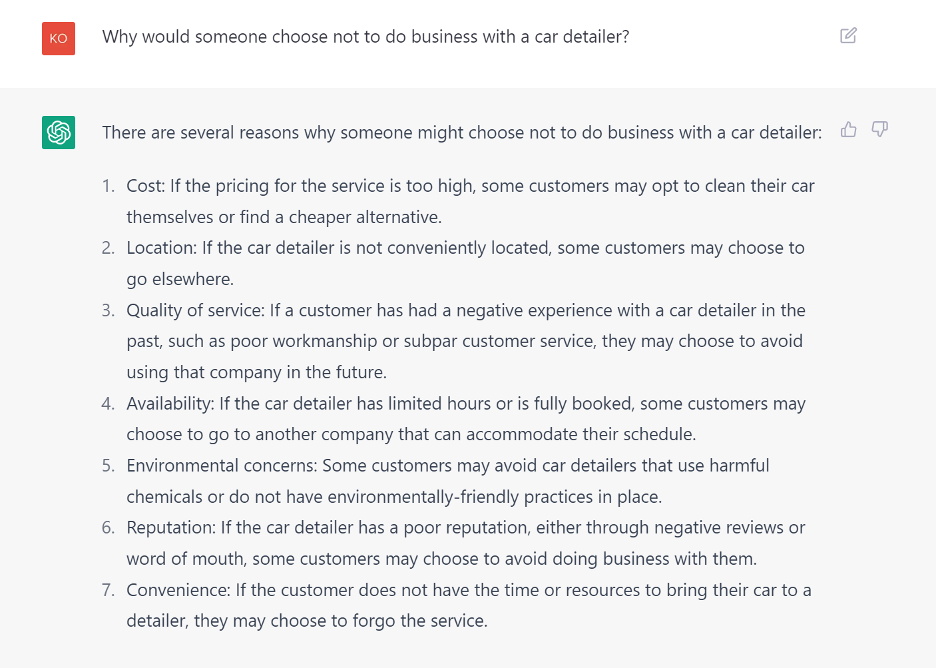 KO

Why would someone choose not to do business with a car detailer?

There are several reasons why someone might choose not to do business with a car detailer:

1. Cost: If the pricing for the service is too high, some customers may opt to clean their car themselves or find a cheaper alternative.
2. Location: If the car detailer is not conveniently located, some customers may choose to go elsewhere.
3. Quality of service: If a customer has had a negative experience with a car detailer in the past, such as poor workmanship or subpar customer service, they may choose to avoid using that company in the future.
4. Availability: If the car detailer has limited hours or is fully booked, some customers may choose to go to another company that can accommodate their schedule.
5. Environmental concerns: Some customers may avoid car detailers that use harmful chemicals or do not have environmentally-friendly practices in place.
6. Reputation: If the car detailer has a poor reputation, either through negative reviews or word of mouth, some customers may choose to avoid doing business with them.
7. Convenience: If the customer does not have the time or resources to bring their car to a detailer, they may choose to forgo the service.